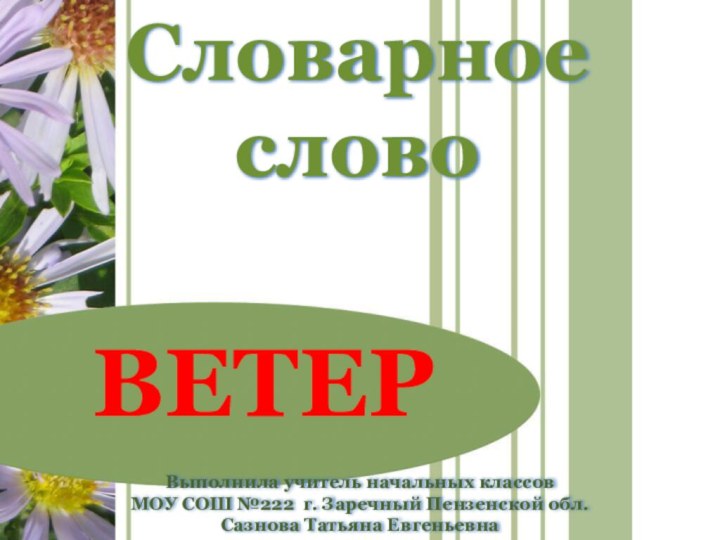 Словарное слово

ВЕТЕР

Выполнила учитель начальных классов
МОУ СОШ №222 г. Заречный Пензенской обл.
Сазнова Татьяна Евгеньевна